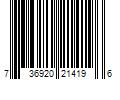 7 36920 21419 6